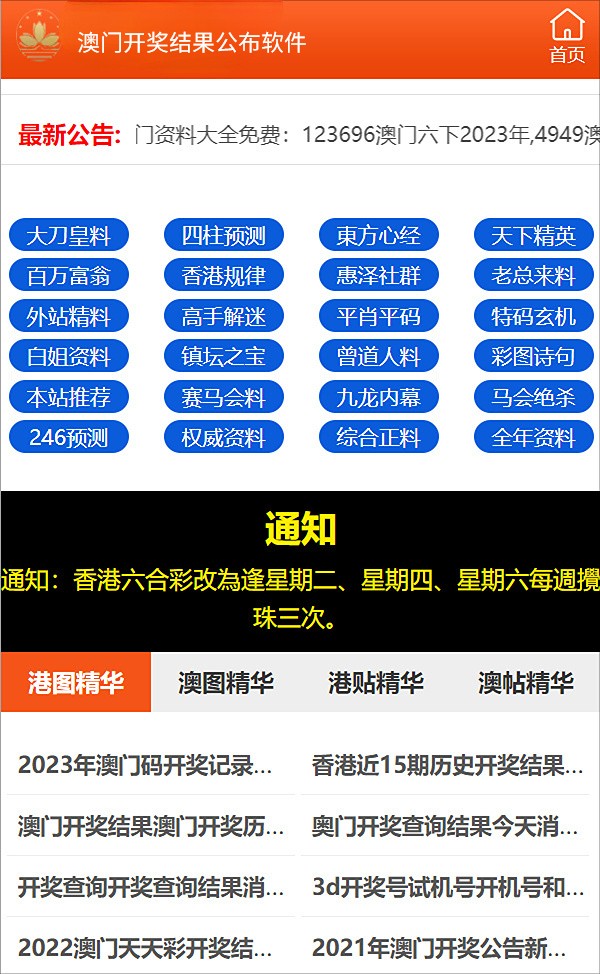 澳门开奖结果公布软件

首页

最新公告: 门资料大全免费：123696澳门六下2023年,4949澳

大刀皇料 四柱预测 東方心经 天下精英
百万富翁 香港规律 惠泽社群 老总来料
外站精料 高手解迷 平肖平码 特码玄机
白姐资料 镇坛之宝 曾道人料 彩图诗句
本站推荐 赛马会料 九龙内幕 马会绝杀
246预测 权威资料 综合正料 全年资料

通知

通知：香港六合彩改為逢星期二、星期四、星期六每週攪珠三次。

港图精华 澳图精华 港贴精华 澳帖精华

2023年澳门码开奖记录...
香港近15期历史开奖结果...
澳门开奖结果澳门开奖历...
奥门开奖查询结果今天消...
开奖查询开奖查询结果消...
3d开奖号试机号开机号和...
2022澳门天天彩开奖结...
2021年澳门开奖公告新...